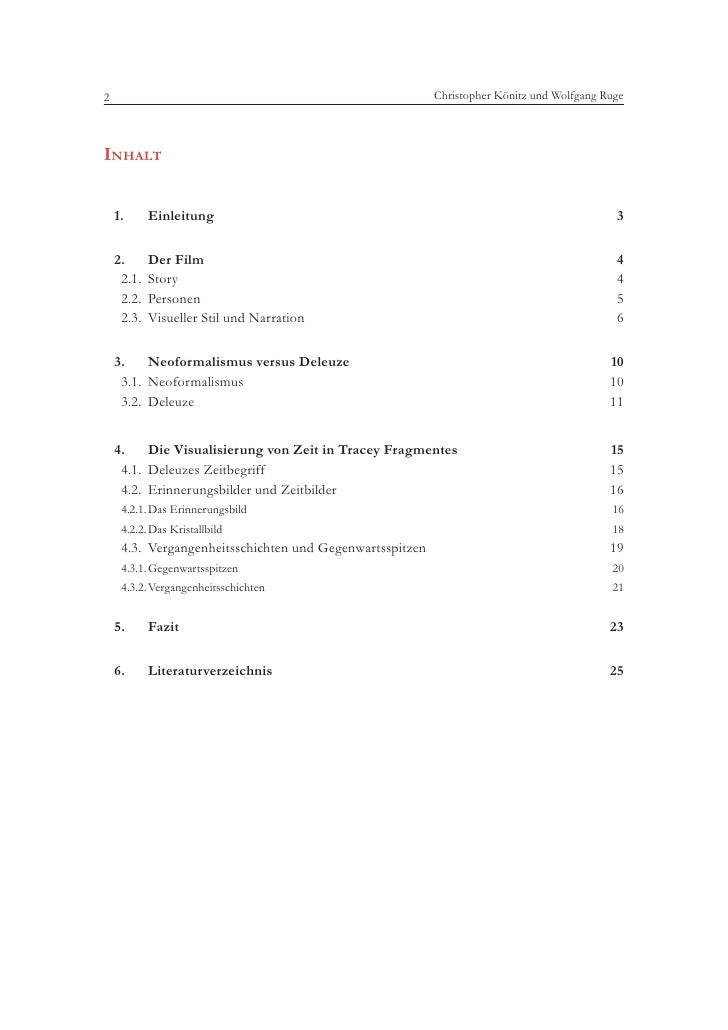 2 Christopher Könitz und Wolfgang Ruge

INHALT

1. Einleitung 3

2. Der Film 4
2.1. Story 4
2.2. Personen 5
2.3. Visueller Stil und Narration 6

3. Neoformalismus versus Deleuze 10
3.1. Neoformalismus 10
3.2. Deleuze 11

4. Die Visualisierung von Zeit in Tracey Fragmentes 15
4.1. Deleuzes Zeitbegriff 15
4.2. Erinnerungsbilder und Zeitbilder 16
4.2.1. Das Erinnerungsbild 16
4.2.2. Das Kristallbild 18
4.3. Vergangenheitsschichten und Gegenwartsspitzen 19
4.3.1. Gegenwartsspitzen 20
4.3.2. Vergangenheitsschichten 21

5. Fazit 23

6. Literaturverzeichnis 25